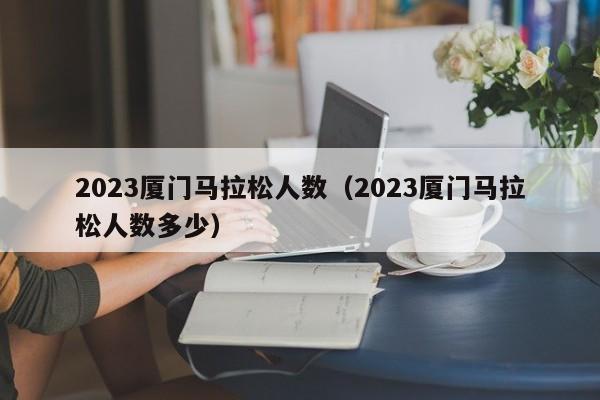 2023厦门马拉松人数（2023厦门马拉松人数多少）